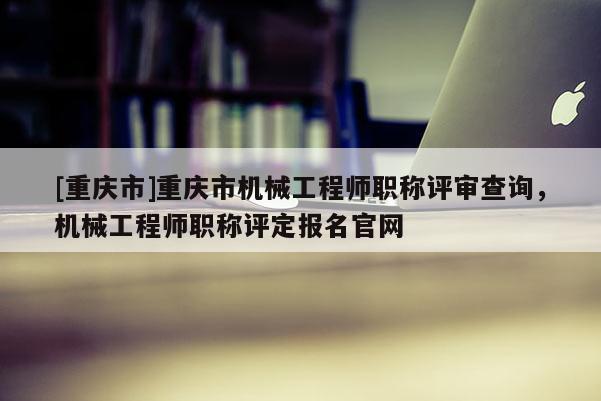 [重庆市]重庆市机械工程师职称评审查询，机械工程师职称评定报名官网